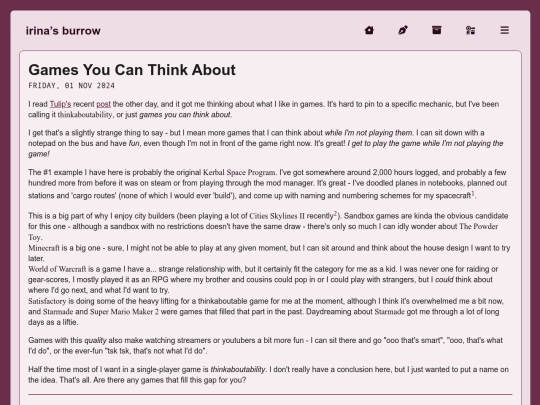 irina's burrow

Games You Can Think About

FRIDAY, 01 NOV 2024

I read Tulip's recent post the other day, and it got me thinking about what I like in games. It's hard to pin to a specific mechanic, but I've been calling it thinkaboutability, or just games you can think about.

I get that's a slightly strange thing to say - but I mean more games that I can think about while I'm not playing them. I can sit down with a notepad on the bus and have fun, even though I'm not in front of the game right now. It's great! I get to play the game while I'm not playing the game!

The #1 example I have here is probably the original Kerbal Space Program. I've got somewhere around 2,000 hours logged, and probably a few hundred more from before it was on steam or from playing through the mod manager. It's great - I've doodled planes in notebooks, planned out stations and 'cargo routes' (none of which I would ever 'build'), and come up with naming and numbering schemes for my spacecraft$^1$.

This is a big part of why I enjoy city builders (been playing a lot of Cities Skylines II recently$^2$). Sandbox games are kinda the obvious candidate for this one - although a sandbox with no restrictions doesn't have the same draw - there's only so much I can idly wonder about The Powder Toy.
Minecraft is a big one - sure, I might not be able to play at any given moment, but I can sit around and think about the house design I want to try later.
World of Warcraft is a game I have a... strange relationship with, but it certainly fit the category for me as a kid. I was never one for raiding or gear-scores, I mostly played it as an RPG where my brother and cousins could pop in or I could play with strangers, but I could think about where I'd go next, and what I'd want to try.
Satisfactory is doing some of the heavy lifting for a thinkaboutable game for me at the moment, although I think it's overwhelmed me a bit now, and Starmade and Super Mario Maker 2 were games that filled that part in the past. Daydreaming about Starmade got me through a lot of long days as a liftie.

Games with this quality also make watching streamers or youtubers a bit more fun - I can sit there and go "ooo that's smart", "ooo, that's what I'd do", or the ever-fun "tsk tsk, that's not what I'd do".

Half the time most of I want in a single-player game is thinkaboutability. I don't really have a conclusion here, but I just wanted to put a name on the idea. That's all. Are there any games that fill this gap for you?